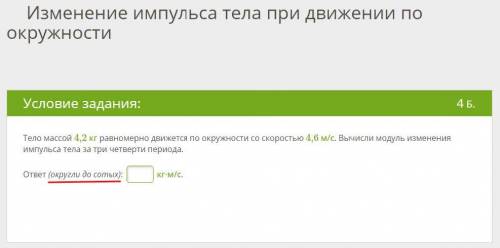 Изменение импульса тела при движении по окружности

Условие задания:

4 Б.

Тело массой 4,2 кг равномерно движется по окружности со скоростью 4,6 м/с. Вычисли модуль изменения импульса тела за три четверти периода.

Ответ (округли до сотых): кг·м/с.